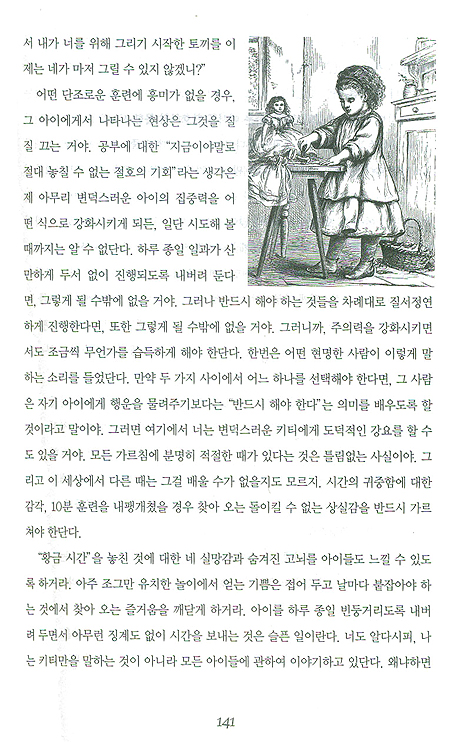 서 내가 너를 위해 그리기 시작한 토끼를 이제는 네가 마저 그릴 수 있지 않겠니?"

어떤 단조로운 훈련에 흥미가 없을 경우, 그 아이에게서 나타나는 현상은 그것을 질질 끄는 거야. 공부에 대한 "지금이야말로 절대 놓칠 수 없는 절호의 기회"라는 생각은 제 아무리 변덕스러운 아이의 집중력을 어떤 식으로 강화시키게 되든, 일단 시도해 볼 때까지는 알 수 없단다. 하루 종일 일과가 산만하게 두서 없이 진행되도록 내버려 둔다면, 그렇게 될 수밖에 없을 거야. 그러나 반드시 해야 하는 것들을 차례대로 질서정연하게 진행한다면, 또한 그렇게 될 수밖에 없을 거야. 그러니까, 주의력을 강화시키면서도 조금씩 무언가를 습득하게 해야 한단다. 한번은 어떤 현명한 사람이 이렇게 말하는 소리를 들었단다. 만약 두 가지 사이에서 어느 하나를 선택해야 한다면, 그 사람은 자기 아이에게 행운을 물려주기보다는 "반드시 해야 한다"는 의미를 배우도록 할 것이라고 말이야. 그러면 여기에서 너는 변덕스러운 키티에게 도덕적인 강요를 할 수도 있을 거야. 모든 가르침에 분명히 적절한 때가 있다는 것은 틀림없는 사실이야. 그리고 이 세상에서 다른 때는 그걸 배울 수가 없을지도 모르지. 시간의 귀중함에 대한 감각, 10분 훈련을 내팽개쳤을 경우 찾아 오는 돌이킬 수 없는 상실감을 반드시 가르쳐야 한단다.

"황금 시간"을 놓친 것에 대한 네 실망감과 숨겨진 고뇌를 아이들도 느낄 수 있도록 하거라. 아주 조그만 유치한 놀이에서 얻는 기쁨은 접어 두고 날마다 붙잡아야 하는 것에서 찾아 오는 즐거움을 깨닫게 하거라. 아이를 하루 종일 빈둥거리도록 내버려 두면서 아무런 징계도 없이 시간을 보내는 것은 슬픈 일이란다. 너도 알다시피, 나는 키티만을 말하는 것이 아니라 모든 아이들에 관하여 이야기하고 있단다. 왜냐하면

141